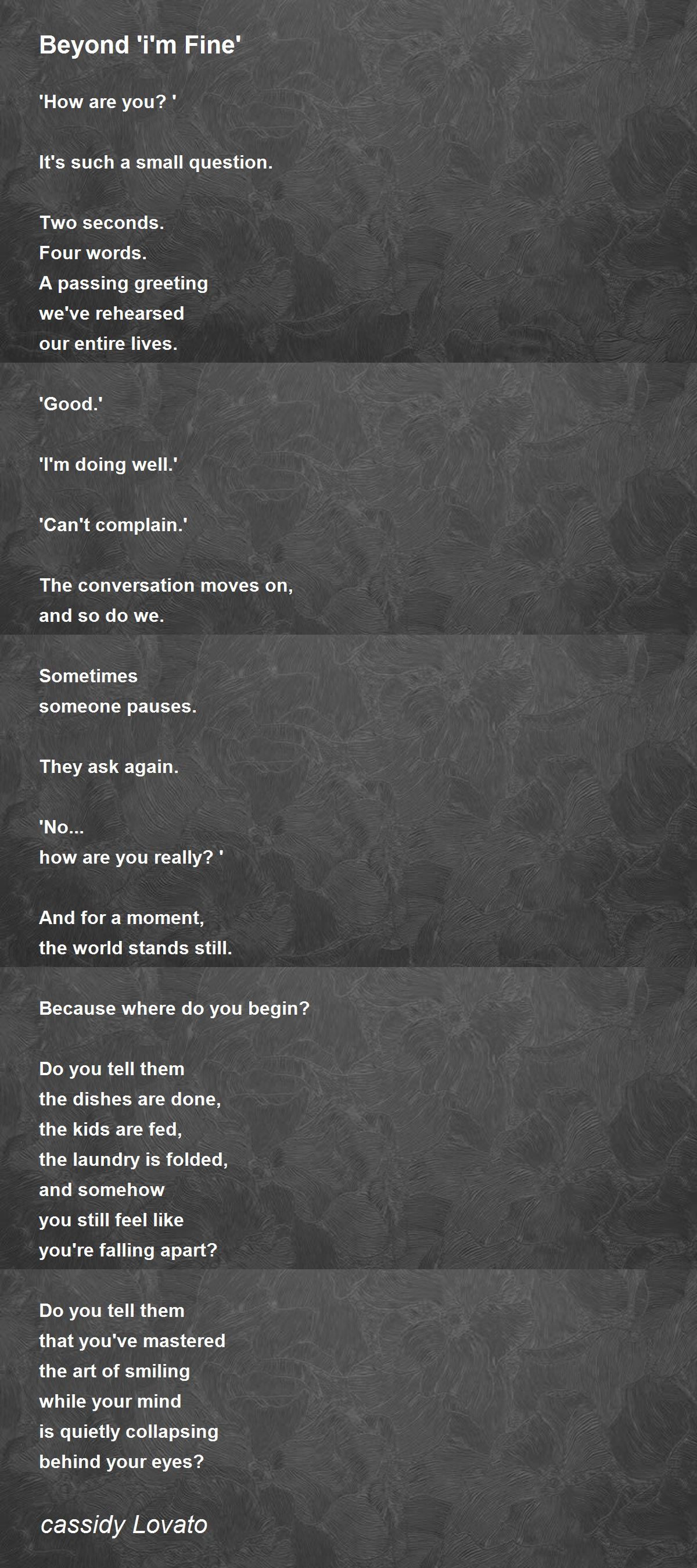 Beyond 'i'm Fine'

'How are you? '

It's such a small question.

Two seconds.
Four words.
A passing greeting
we've rehearsed
our entire lives.

'Good.'

'I'm doing well.'

'Can't complain.'

The conversation moves on,
and so do we.

Sometimes
someone pauses.

They ask again.

'No...
how are you really? '

And for a moment,
the world stands still.

Because where do you begin?

Do you tell them
the dishes are done,
the kids are fed,
the laundry is folded,
and somehow
you still feel like
you're falling apart?

Do you tell them
that you've mastered
the art of smiling
while your mind
is quietly collapsing
behind your eyes?

cassidy Lovato